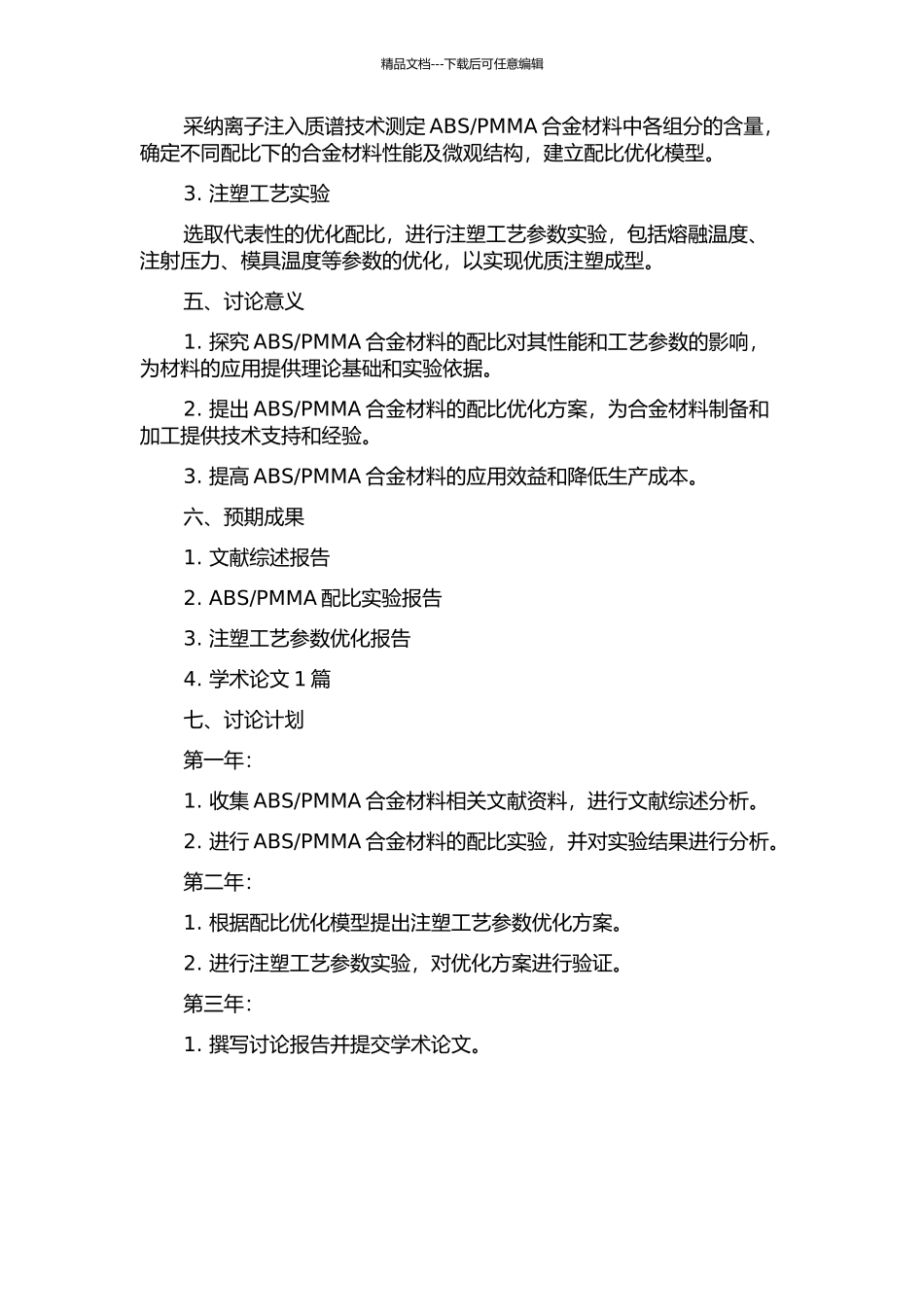 精品文档---下载后可任意编辑

采纳离子注入质谱技术测定 ABS/PMMA 合金材料中各组分的含量，确定不同配比下的合金材料性能及微观结构，建立配比优化模型。

3. 注塑工艺实验

选取代表性的优化配比，进行注塑工艺参数实验，包括熔融温度、注射压力、模具温度等参数的优化，以实现优质注塑成型。

五、讨论意义

1. 探究 ABS/PMMA 合金材料的配比对其性能和工艺参数的影响，为材料的应用提供理论基础和实验依据。

2. 提出 ABS/PMMA 合金材料的配比优化方案，为合金材料制备和加工提供技术支持和经验。

3. 提高 ABS/PMMA 合金材料的应用效益和降低生产成本。

六、预期成果

1. 文献综述报告

2. ABS/PMMA 配比实验报告

3. 注塑工艺参数优化报告

4. 学术论文 1 篇

七、讨论计划

第一年:

1. 收集 ABS/PMMA 合金材料相关文献资料，进行文献综述分析。

2. 进行 ABS/PMMA 合金材料的配比实验，并对实验结果进行分析。

第二年:

1. 根据配比优化模型提出注塑工艺参数优化方案。

2. 进行注塑工艺参数实验，对优化方案进行验证。

第三年:

1. 撰写讨论报告并提交学术论文。